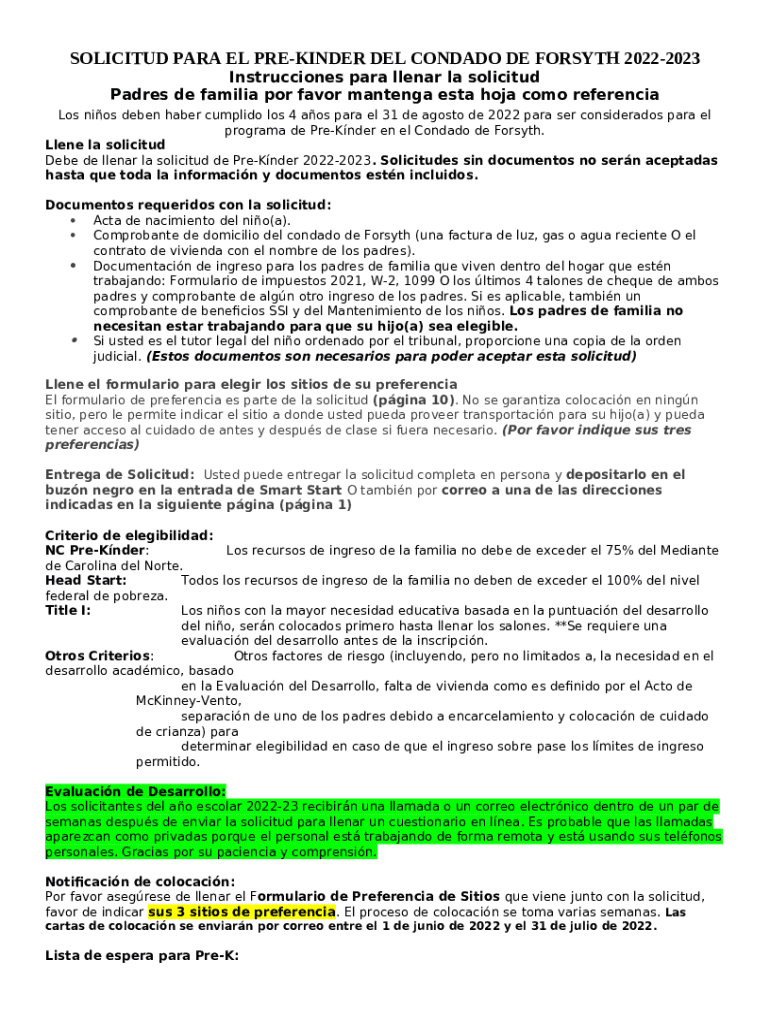 SOLICITUD PARA EL PRE-KINDER DEL CONDADO DE FORSYTH 2022-2023
Instrucciones para llenar la solicitud
Padres de familia por favor mantenga esta hoja como referencia

Los niños deben haber cumplido los 4 años para el 31 de agosto de 2022 para ser considerados para el programa de Pre-Kínder en el Condado de Forsyth.

Llene la solicitud
Debe de llenar la solicitud de Pre-Kínder 2022-2023. Solicitudes sin documentos no serán aceptadas hasta que toda la información y documentos estén incluidos.

Documentos requeridos con la solicitud:
• Acta de nacimiento del niño(a).
• Comprobante de domicilio del condado de Forsyth (una factura de luz, gas o agua reciente O el contrato de vivienda con el nombre de los padres).
• Documentación de ingreso para los padres de familia que viven dentro del hogar que estén trabajando: Formulario de impuestos 2021, W-2, 1099 O los últimos 4 talones de cheque de ambos padres y comprobante de algún otro ingreso de los padres. Si es aplicable, también un comprobante de beneficios SSI y del Mantenimiento de los niños. Los padres de familia no necesitan estar trabajando para que su hijo(a) sea elegible.
• Si usted es el tutor legal del niño ordenado por el tribunal, proporcione una copia de la orden judicial. (Estos documentos son necesarios para poder aceptar esta solicitud)

Llene el formulario para elegir los sitios de su preferencia
El formulario de preferencia es parte de la solicitud (página 10). No se garantiza colocación en ningún sitio, pero le permite indicar el sitio a donde usted pueda proveer transportación para su hijo(a) y pueda tener acceso al cuidado de antes y después de clase si fuera necesario. (Por favor indique sus tres preferencias)

Entrega de Solicitud: Usted puede entregar la solicitud completa en persona y depositarlo en el buzón negro en la entrada de Smart Start O también por correo a una de las direcciones indicadas en la siguiente página (página 1)

Criterio de elegibilidad:
NC Pre-Kínder: Los recursos de ingreso de la familia no debe de exceder el 75% del Mediante de Carolina del Norte.
Head Start: Todos los recursos de ingreso de la familia no deben de exceder el 100% del nivel federal de pobreza.
Title I: Los niños con la mayor necesidad educativa basada en la puntuación del desarrollo del niño, serán colocados primero hasta llenar los salones. **Se requiere una evaluación del desarrollo antes de la inscripción.
Otros Criterios: Otros factores de riesgo (incluyendo, pero no limitados a, la necesidad en el desarrollo académico, basado en la Evaluación del Desarrollo, falta de vivienda como es definido por el Acto de McKinney-Vento, separación de uno de los padres debido a encarcelamiento y colocación de cuidado de crianza) para determinar elegibilidad en caso de que el ingreso sobre pase los límites de ingreso permitido.

Evaluación de Desarrollo:
Los solicitantes del año escolar 2022-23 recibirán una llamada o un correo electrónico dentro de un par de semanas después de enviar la solicitud para llenar un cuestionario en línea. Es probable que las llamadas aparezcan como privadas porque el personal está trabajando de forma remota y está usando sus teléfonos personales. Gracias por su paciencia y comprensión.

Notificación de colocación:
Por favor asegúrese de llenar el Formulario de Preferencia de Sitios que viene junto con la solicitud, favor de indicar sus 3 sitios de preferencia. El proceso de colocación se toma varias semanas. Las cartas de colocación se enviarán por correo entre el 1 de junio de 2022 y el 31 de julio de 2022.

Lista de espera para Pre-K: